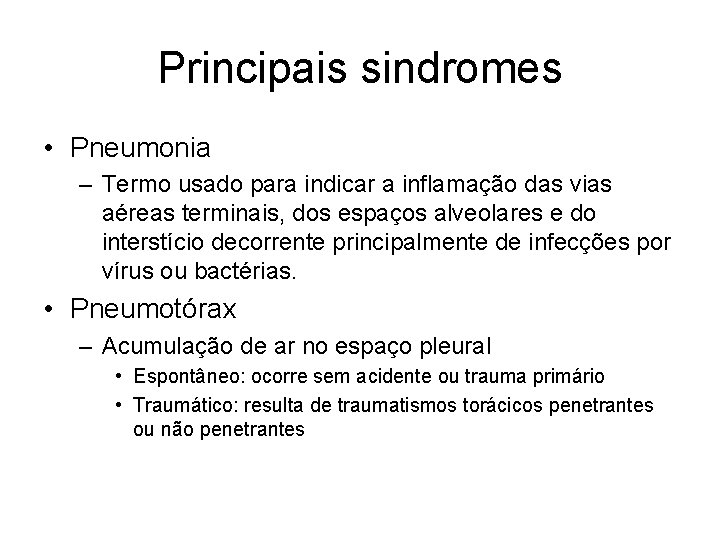 Principais sindromes

• Pneumonia
– Termo usado para indicar a inflamação das vias aéreas terminais, dos espaços alveolares e do interstício decorrente principalmente de infecções por vírus ou bactérias.

• Pneumotórax
– Acumulação de ar no espaço pleural
• Espontâneo: ocorre sem acidente ou trauma primário
• Traumático: resulta de traumatismos torácicos penetrantes ou não penetrantes